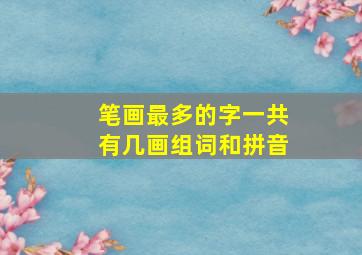 笔画最多的字一共有几画组词和拼音